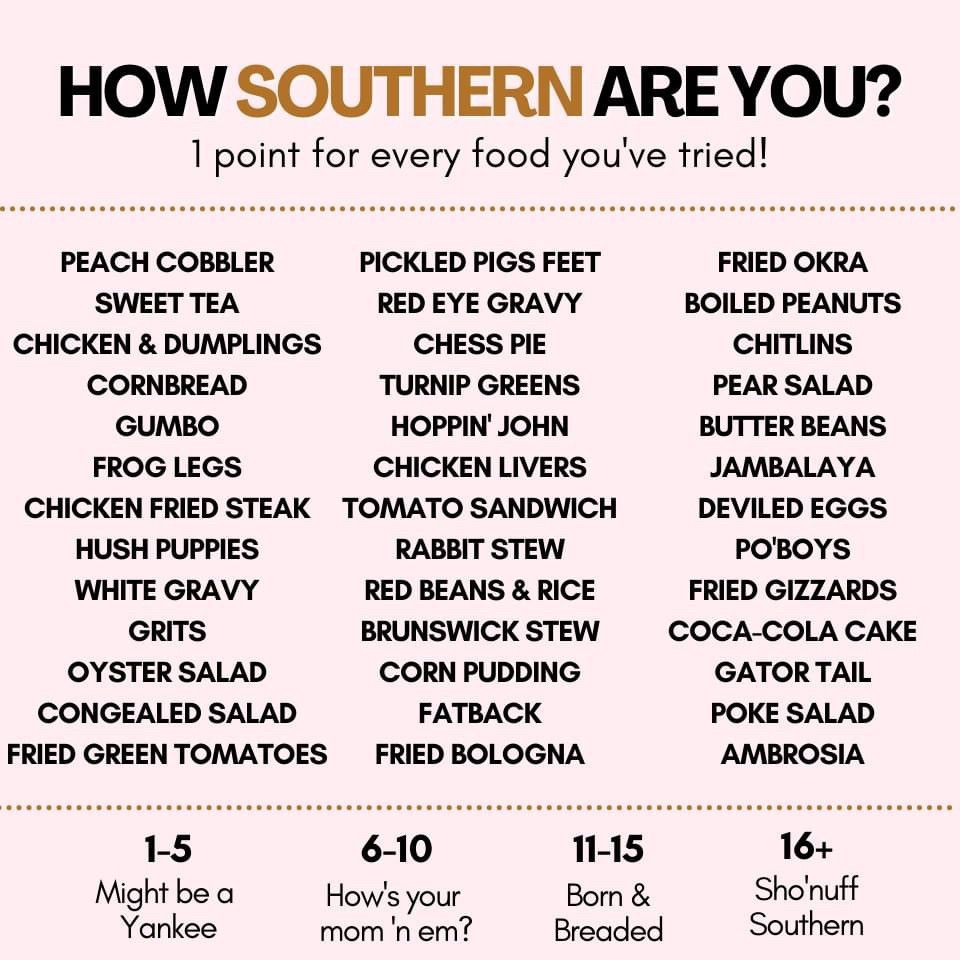 HOW SOUTHERN ARE YOU?
1 point for every food you've tried!

PEACH COBBLER
SWEET TEA
CHICKEN & DUMPLINGS
CORNBREAD
GUMBO
FROG LEGS
CHICKEN FRIED STEAK
HUSH PUPPIES
WHITE GRAVY
GRITS
OYSTER SALAD
CONGEALED SALAD
FRIED GREEN TOMATOES

PICKLED PIGS FEET
RED EYE GRAVY
CHESS PIE
TURNIP GREENS
HOPPIN' JOHN
CHICKEN LIVERS
TOMATO SANDWICH
RABBIT STEW
RED BEANS & RICE
BRUNSWICK STEW
CORN PUDDING
FATBACK
FRIED BOLOGNA

FRIED OKRA
BOILED PEANUTS
CHITLINS
PEAR SALAD
BUTTER BEANS
JAMBALAYA
DEVILED EGGS
PO'BOYS
FRIED GIZZARDS
COCA-COLA CAKE
GATOR TAIL
POKE SALAD
AMBROSIA

1-5
Might be a Yankee

6-10
How's your mom 'n em?

11-15
Born & Breaded

16+
Sho'nuff Southern